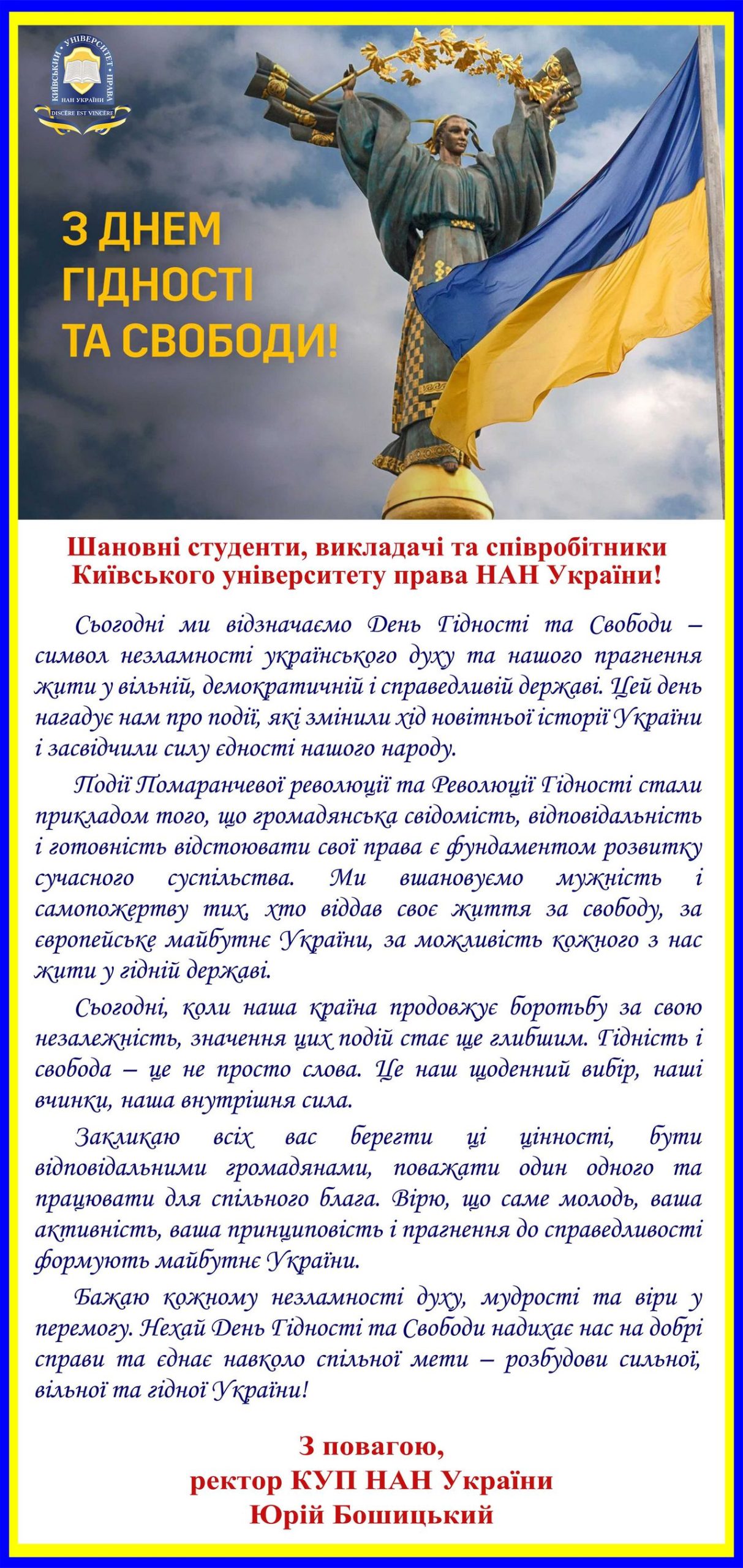 КИЇВСЬКИЙ УНІВЕРСИТЕТ ПРАВА
НАН УКРАЇНИ
DISCERE EST VINCERE

З ДНЕМ ГІДНОСТІ ТА СВОБОДИ!

Шановні студенти, викладачі та співробітники Київського університету права НАН України!

Сьогодні ми відзначаємо День Гідності та Свободи – символ незламності українського духу та нашого прагнення жити у вільній, демократичній і справедливій державі. Цей день нагадує нам про події, які змінили хід новітньої історії України і засвідчили силу єдності нашого народу.

Події Помаранчевої революції та Революції Гідності стали прикладом того, що громадянська свідомість, відповідальність і готовність відстоювати свої права є фундаментом розвитку сучасного суспільства. Ми вшановуємо мужність і самопожертву тих, хто віддав своє життя за свободу, за європейське майбутнє України, за можливість кожного з нас жити у гідній державі.

Сьогодні, коли наша країна продовжує боротьбу за свою незалежність, значення цих подій стає ще глибшим. Гідність і свобода – це не просто слова. Це наш щоденний вибір, наші вчинки, наша внутрішня сила.

Закликаю всіх вас берегти ці цінності, бути відповідальними громадянами, поважати один одного та працювати для спільного блага. Вірю, що саме молодь, ваша активність, ваша принциповість і прагнення до справедливості формують майбутнє України.

Бажаю кожному незламності духу, мудрості та віри у перемогу. Нехай День Гідності та Свободи надихає нас на добрі справи та єднає навколо спільної мети – розбудови сильної, вільної та гідної України!

З повагою,
ректор КУП НАН України
Юрій Бошицький